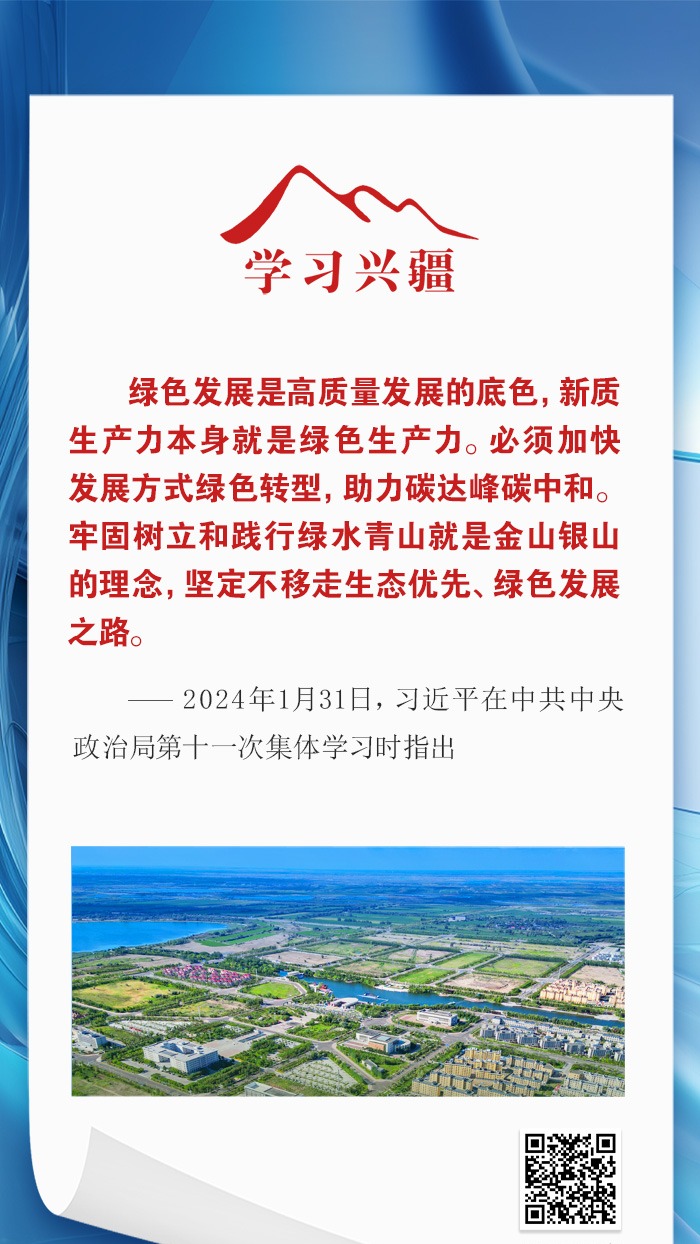 学习兴疆

绿色发展是高质量发展的底色，新质生产力本身就是绿色生产力。必须加快发展方式绿色转型，助力碳达峰碳中和。牢固树立和践行绿水青山就是金山银山的理念，坚定不移走生态优先、绿色发展之路。

—— 2024年1月31日，习近平在中共中央政治局第十一次集体学习时指出